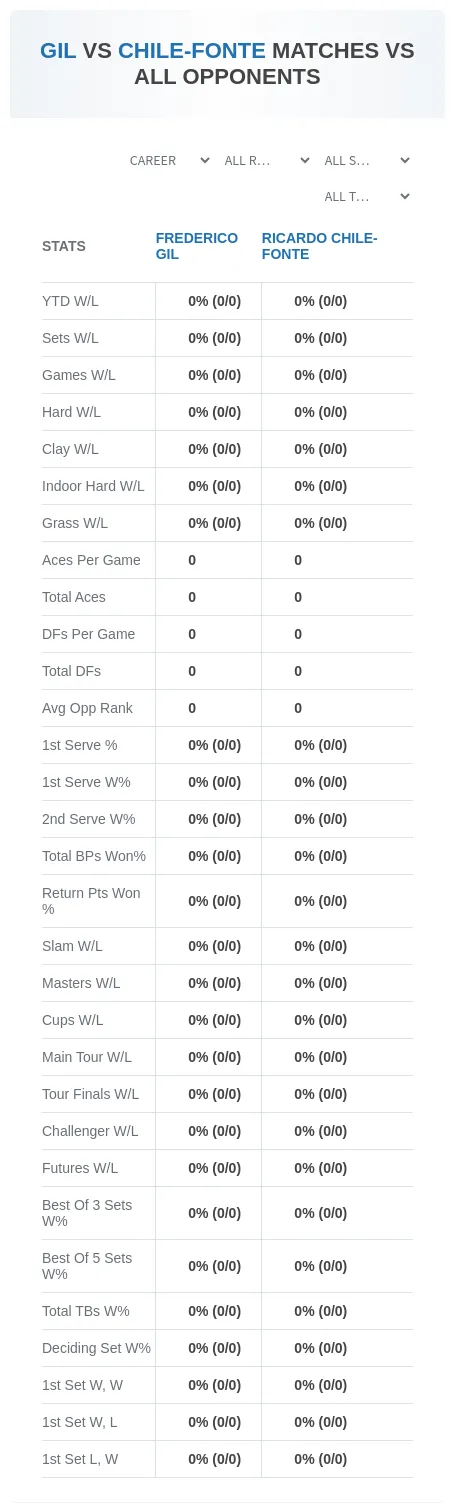 GIL VS CHILE-FONTE MATCHES VS ALL OPPONENTS

CAREER
ALL R...
ALL S...
ALL T...

| STATS | FREDERICO GIL | RICARDO CHILE-FONTE |
|---|---|---|
| YTD W/L | 0% (0/0) | 0% (0/0) |
| Sets W/L | 0% (0/0) | 0% (0/0) |
| Games W/L | 0% (0/0) | 0% (0/0) |
| Hard W/L | 0% (0/0) | 0% (0/0) |
| Clay W/L | 0% (0/0) | 0% (0/0) |
| Indoor Hard W/L | 0% (0/0) | 0% (0/0) |
| Grass W/L | 0% (0/0) | 0% (0/0) |
| Aces Per Game | 0 | 0 |
| Total Aces | 0 | 0 |
| DFs Per Game | 0 | 0 |
| Total DFs | 0 | 0 |
| Avg Opp Rank | 0 | 0 |
| 1st Serve % | 0% (0/0) | 0% (0/0) |
| 1st Serve W% | 0% (0/0) | 0% (0/0) |
| 2nd Serve W% | 0% (0/0) | 0% (0/0) |
| Total BPs Won% | 0% (0/0) | 0% (0/0) |
| Return Pts Won % | 0% (0/0) | 0% (0/0) |
| Slam W/L | 0% (0/0) | 0% (0/0) |
| Masters W/L | 0% (0/0) | 0% (0/0) |
| Cups W/L | 0% (0/0) | 0% (0/0) |
| Main Tour W/L | 0% (0/0) | 0% (0/0) |
| Tour Finals W/L | 0% (0/0) | 0% (0/0) |
| Challenger W/L | 0% (0/0) | 0% (0/0) |
| Futures W/L | 0% (0/0) | 0% (0/0) |
| Best Of 3 Sets W% | 0% (0/0) | 0% (0/0) |
| Best Of 5 Sets W% | 0% (0/0) | 0% (0/0) |
| Total TBs W% | 0% (0/0) | 0% (0/0) |
| Deciding Set W% | 0% (0/0) | 0% (0/0) |
| 1st Set W, W | 0% (0/0) | 0% (0/0) |
| 1st Set W, L | 0% (0/0) | 0% (0/0) |
| 1st Set L, W | 0% (0/0) | 0% (0/0) |